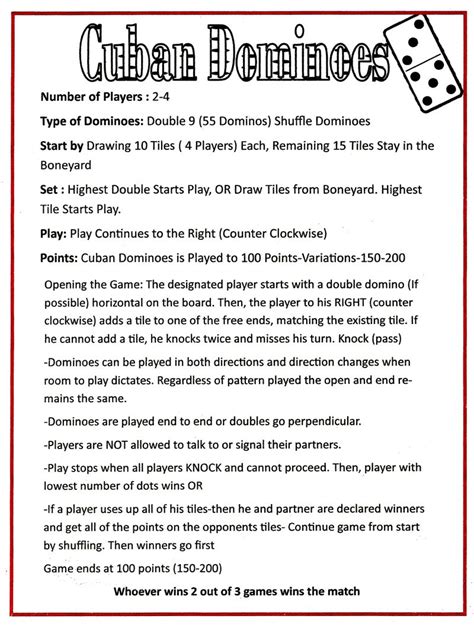 Cuban Dominoes

Number of Players : 2-4

Type of Dominoes: Double 9 (55 Dominos) Shuffle Dominoes

Start by Drawing 10 Tiles ( 4 Players) Each, Remaining 15 Tiles Stay in the Boneyard

Set : Highest Double Starts Play, OR Draw Tiles from Boneyard. Highest Tile Starts Play.

Play: Play Continues to the Right (Counter Clockwise)

Points: Cuban Dominoes is Played to 100 Points-Variations-150-200

Opening the Game: The designated player starts with a double domino (If possible) horizontal on the board. Then, the player to his RIGHT (counter clockwise) adds a tile to one of the free ends, matching the existing tile. If he cannot add a tile, he knocks twice and misses his turn. Knock (pass)

-Dominoes can be played in both directions and direction changes when room to play dictates. Regardless of pattern played the open and end remains the same.

-Dominoes are played end to end or doubles go perpendicular.

-Players are NOT allowed to talk to or signal their partners.

-Play stops when all players KNOCK and cannot proceed. Then, player with lowest number of dots wins OR

-If a player uses up all of his tiles-then he and partner are declared winners and get all of the points on the opponents tiles- Continue game from start by shuffling. Then winners go first

Game ends at 100 points (150-200)

Whoever wins 2 out of 3 games wins the match